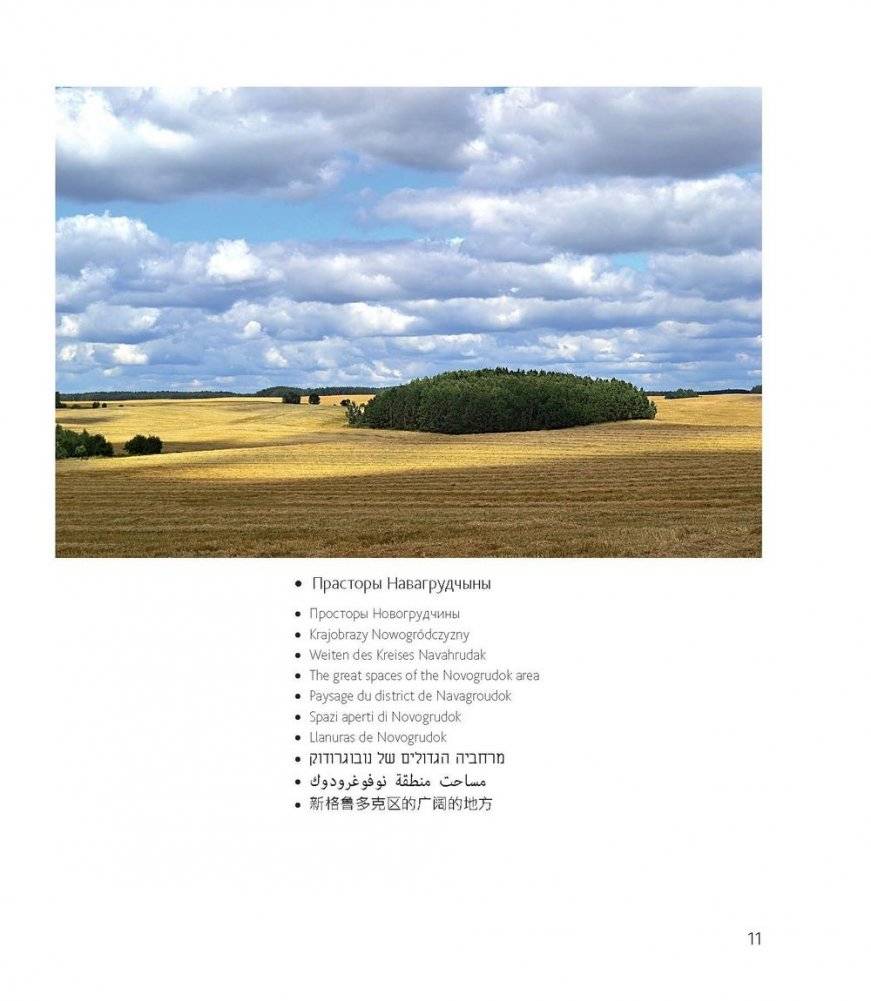 • Прасторы Навагрудчыны

• Просторы Новогрудчины
• Krajobrazy Nowogródczyzny
• Weiten des Kreises Navahrudak
• The great spaces of the Novogrudok area
• Paysage du district de Navagroudok
• Spazi aperti di Novogrudok
• Llanuras de Novogrudok
• מרחביה הגדולים של נובוגרודוק
• مساحت منطقة نوفوغرودوك
• 新格鲁多克区的广阔的地方

11